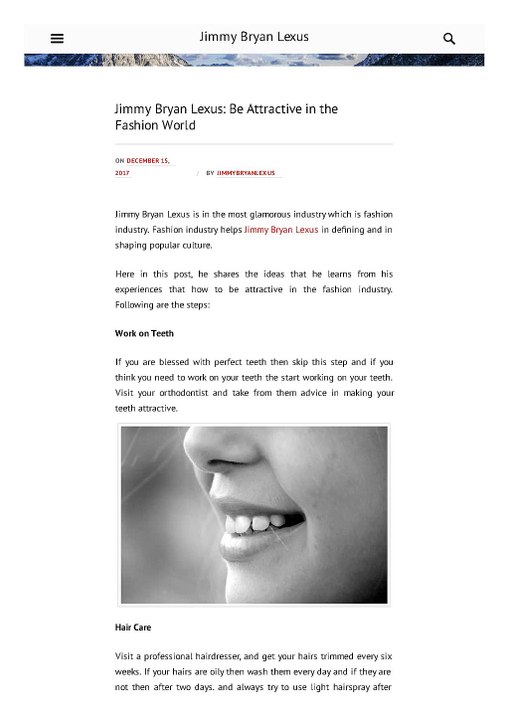 Jimmy Bryan Lexus

Jimmy Bryan Lexus: Be Attractive in the Fashion World

ON DECEMBER 15, 2017 / BY JIMMYBRYANLEXUS

Jimmy Bryan Lexus is in the most glamorous industry which is fashion industry. Fashion industry helps Jimmy Bryan Lexus in defining and in shaping popular culture.

Here in this post, he shares the ideas that he learns from his experiences that how to be attractive in the fashion industry. Following are the steps:

Work on Teeth

If you are blessed with perfect teeth then skip this step and if you think you need to work on your teeth the start working on your teeth. Visit your orthodontist and take from them advice in making your teeth attractive.

Hair Care

Visit a professional hairdresser, and get your hairs trimmed every six weeks. If your hairs are oily then wash them every day and if they are not then after two days. and always try to use light hairspray after